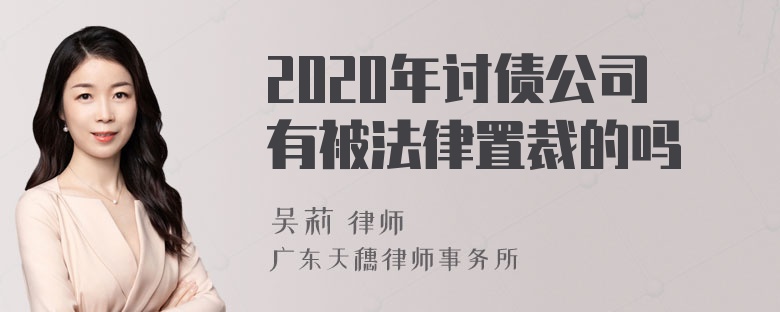 2020年讨债公司有被法律置裁的吗

吴莉 律师

广东天穗律师事务所